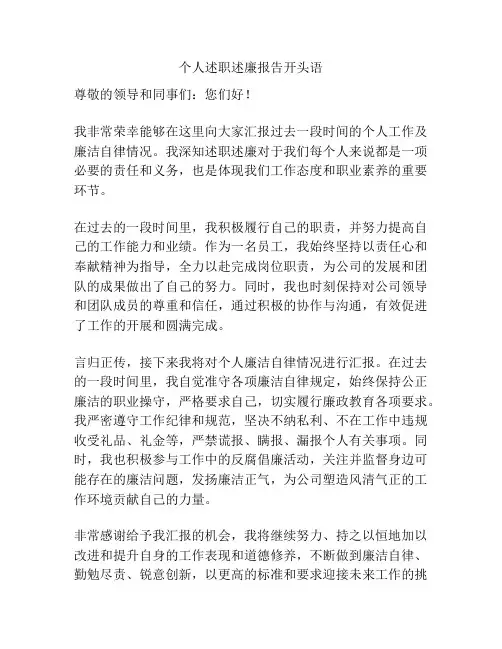 个人述职述廉报告开头语

尊敬的领导和同事们：您们好！

我非常荣幸能够在这里向大家汇报过去一段时间的个人工作及廉洁自律情况。我深知述职述廉对于我们每个人来说都是一项必要的责任和义务，也是体现我们工作态度和职业素养的重要环节。

在过去的一段时间里，我积极履行自己的职责，并努力提高自己的工作能力和业绩。作为一名员工，我始终坚持以责任心和奉献精神为指导，全力以赴完成岗位职责，为公司的发展和团队的成果做出了自己的努力。同时，我也时刻保持对公司领导和团队成员的尊重和信任，通过积极的协作与沟通，有效促进了工作的开展和圆满完成。

言归正传，接下来我将对个人廉洁自律情况进行汇报。在过去的一段时间里，我自觉准守各项廉洁自律规定，始终保持公正廉洁的职业操守，严格要求自己，切实履行廉政教育各项要求。我严密遵守工作纪律和规范，坚决不纳私利、不在工作中违规收受礼品、礼金等，严禁谎报、瞒报、漏报个人有关事项。同时，我也积极参与工作中的反腐倡廉活动，关注并监督身边可能存在的廉洁问题，发扬廉洁正气，为公司塑造风清气正的工作环境贡献自己的力量。

非常感谢给予我汇报的机会，我将继续努力、持之以恒地加以改进和提升自身的工作表现和道德修养，不断做到廉洁自律、勤勉尽责、锐意创新，以更高的标准和要求迎接未来工作的挑